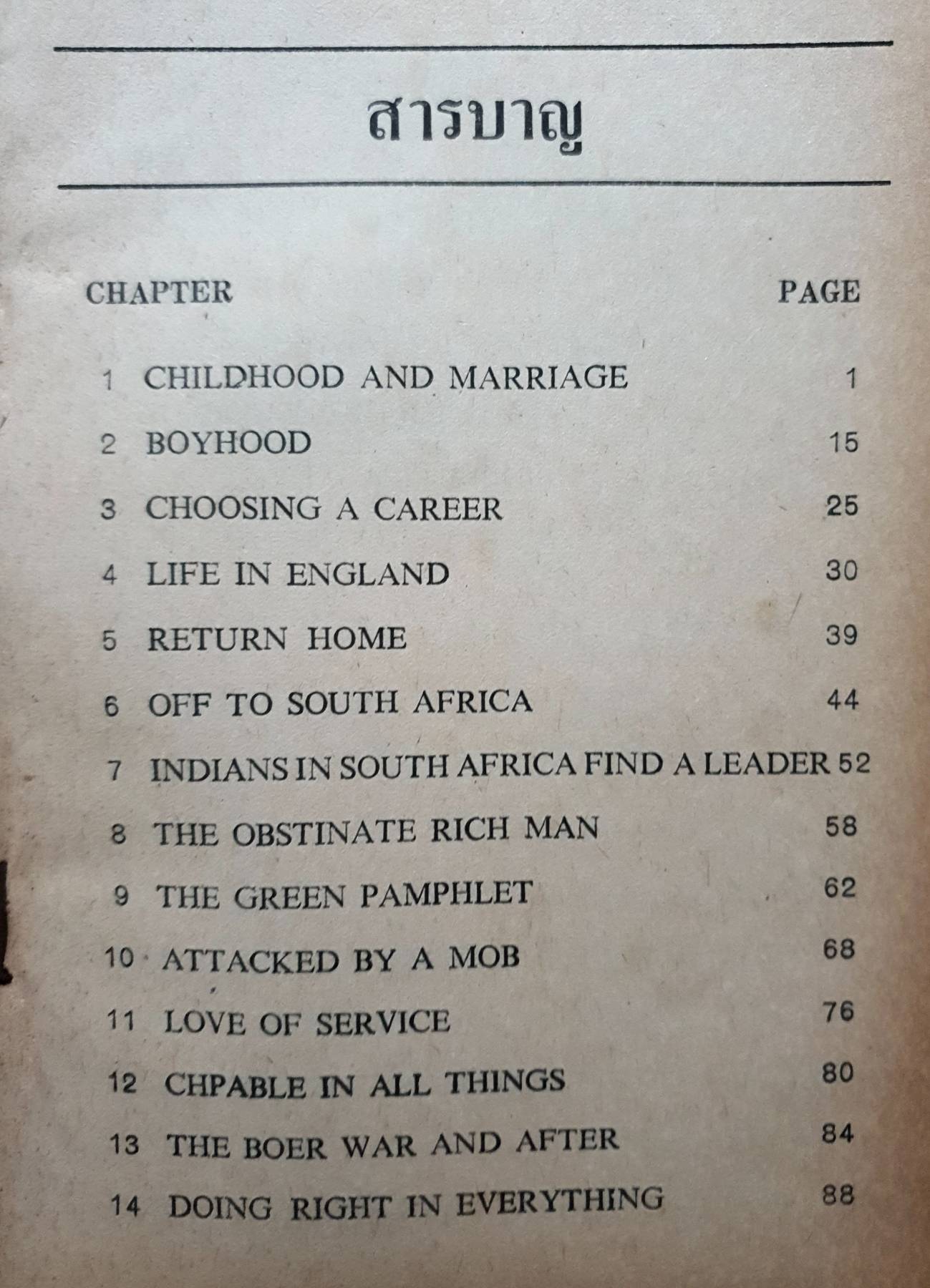 สารบาญ

CHAPTER PAGE

1 CHILDHOOD AND MARRIAGE 1
2 BOYHOOD 15
3 CHOOSING A CAREER 25
4 LIFE IN ENGLAND 30
5 RETURN HOME 39
6 OFF TO SOUTH AFRICA 44
7 INDIANS IN SOUTH AFRICA FIND A LEADER 52
8 THE OBSTINATE RICH MAN 58
9 THE GREEN PAMPHLET 62
10 ATTACKED BY A MOB 68
11 LOVE OF SERVICE 76
12 CHPABLE IN ALL THINGS 80
13 THE BOER WAR AND AFTER 84
14 DOING RIGHT IN EVERYTHING 88